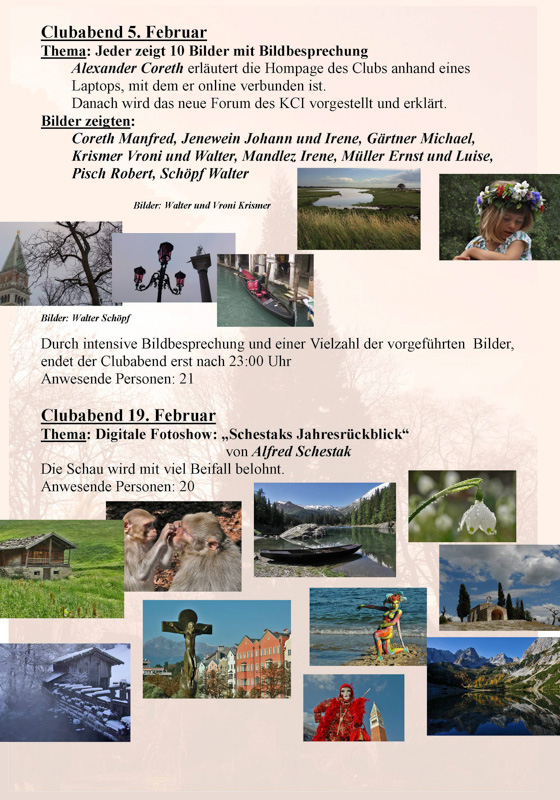 Clubabend 5. Februar
Thema: Jeder zeigt 10 Bilder mit Bildbesprechung
Alexander Coreth erläutert die Hompage des Clubs anhand eines Laptops, mit dem er online verbunden ist.
Danach wird das neue Forum des KCI vorgestellt und erklärt.
Bilder zeigten:
Coreth Manfred, Jenewein Johann und Irene, Gärtner Michael, Krismer Vroni und Walter, Mandlez Irene, Müller Ernst und Luise, Pisch Robert, Schöpf Walter

Bilder: Walter und Vroni Krismer

Bilder: Walter Schöpf

Durch intensive Bildbesprechung und einer Vielzahl der vorgeführten Bilder, endet der Clubabend erst nach 23:00 Uhr
Anwesende Personen: 21

Clubabend 19. Februar
Thema: Digitale Fotoshow: „Schestaks Jahresrückblick“
von Alfred Schestak
Die Schau wird mit viel Beifall belohnt.
Anwesende Personen: 20